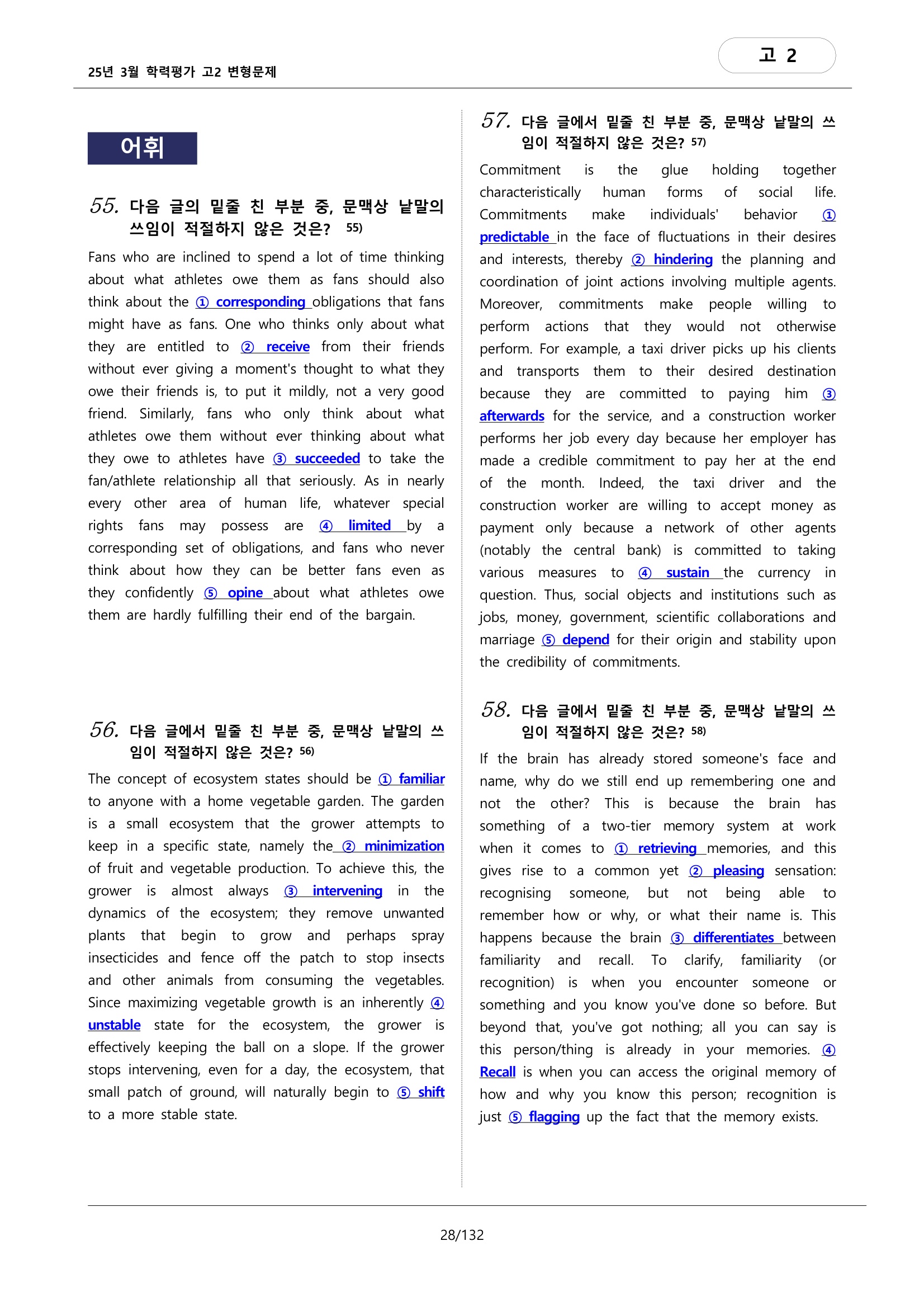 25년 3월 학력평가 고2 변형문제

고 2

어휘

55. 다음 글의 밑줄 친 부분 중, 문맥상 낱말의 쓰임이 적절하지 않은 것은? $^{55)}$

Fans who are inclined to spend a lot of time thinking about what athletes owe them as fans should also think about the ① corresponding obligations that fans might have as fans. One who thinks only about what they are entitled to ② receive from their friends without ever giving a moment's thought to what they owe their friends is, to put it mildly, not a very good friend. Similarly, fans who only think about what athletes owe them without ever thinking about what they owe to athletes have ③ succeeded to take the fan/athlete relationship all that seriously. As in nearly every other area of human life, whatever special rights fans may possess are ④ limited by a corresponding set of obligations, and fans who never think about how they can be better fans even as they confidently ⑤ opine about what athletes owe them are hardly fulfilling their end of the bargain.

56. 다음 글에서 밑줄 친 부분 중, 문맥상 낱말의 쓰임이 적절하지 않은 것은? $^{56)}$

The concept of ecosystem states should be ① familiar to anyone with a home vegetable garden. The garden is a small ecosystem that the grower attempts to keep in a specific state, namely the ② minimization of fruit and vegetable production. To achieve this, the grower is almost always ③ intervening in the dynamics of the ecosystem; they remove unwanted plants that begin to grow and perhaps spray insecticides and fence off the patch to stop insects and other animals from consuming the vegetables. Since maximizing vegetable growth is an inherently ④ unstable state for the ecosystem, the grower is effectively keeping the ball on a slope. If the grower stops intervening, even for a day, the ecosystem, that small patch of ground, will naturally begin to ⑤ shift to a more stable state.

57. 다음 글에서 밑줄 친 부분 중, 문맥상 낱말의 쓰임이 적절하지 않은 것은? $^{57)}$

Commitment is the glue holding together characteristically human forms of social life. Commitments make individuals' behavior ① predictable in the face of fluctuations in their desires and interests, thereby ② hindering the planning and coordination of joint actions involving multiple agents. Moreover, commitments make people willing to perform actions that they would not otherwise perform. For example, a taxi driver picks up his clients and transports them to their desired destination because they are committed to paying him ③ afterwards for the service, and a construction worker performs her job every day because her employer has made a credible commitment to pay her at the end of the month. Indeed, the taxi driver and the construction worker are willing to accept money as payment only because a network of other agents (notably the central bank) is committed to taking various measures to ④ sustain the currency in question. Thus, social objects and institutions such as jobs, money, government, scientific collaborations and marriage ⑤ depend for their origin and stability upon the credibility of commitments.

58. 다음 글에서 밑줄 친 부분 중, 문맥상 낱말의 쓰임이 적절하지 않은 것은? $^{58)}$

If the brain has already stored someone's face and name, why do we still end up remembering one and not the other? This is because the brain has something of a two-tier memory system at work when it comes to ① retrieving memories, and this gives rise to a common yet ② pleasing sensation: recognising someone, but not being able to remember how or why, or what their name is. This happens because the brain ③ differentiates between familiarity and recall. To clarify, familiarity (or recognition) is when you encounter someone or something and you know you've done so before. But beyond that, you've got nothing; all you can say is this person/thing is already in your memories. ④ Recall is when you can access the original memory of how and why you know this person; recognition is just ⑤ flagging up the fact that the memory exists.

28/132